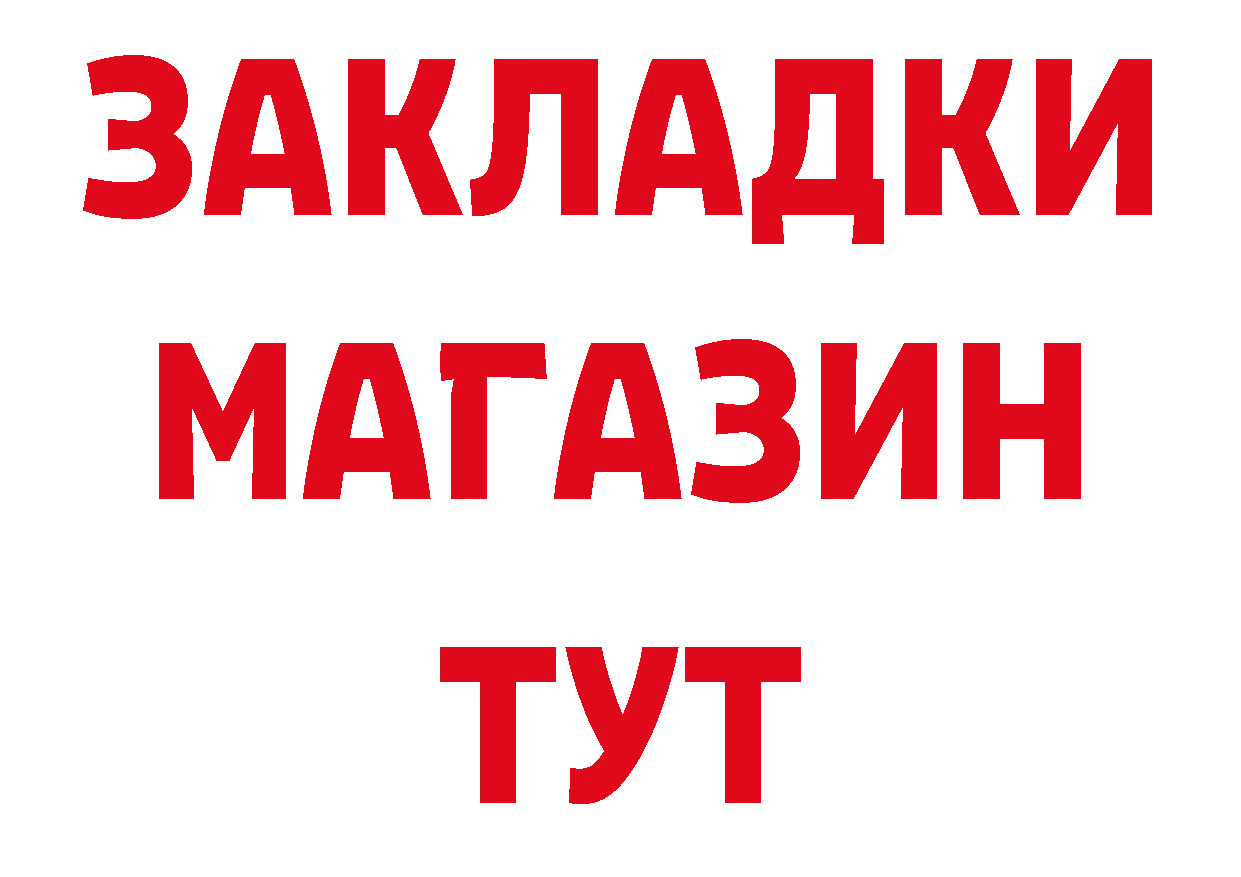 ЗАКЛАДКИ
МАГАЗИН
ТУТ